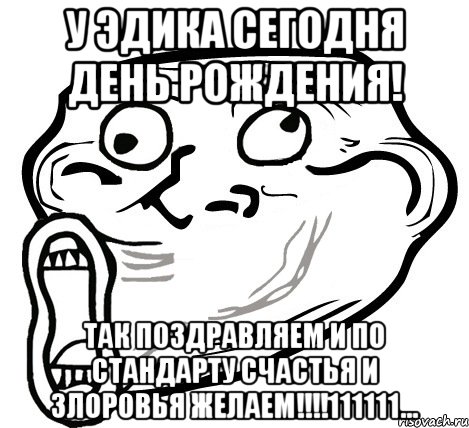 У ЭДИКА СЕГОДНЯ ДЕНЬ РОЖДЕНИЯ!

ТАК ПОЗДРАВЛЯЕМ И ПО СТАНДАРТУ СЧАСТЬЯ И ЗЛОРОВЬЯ ЖЕЛАЕМ!!!!111111...

risovach.ru